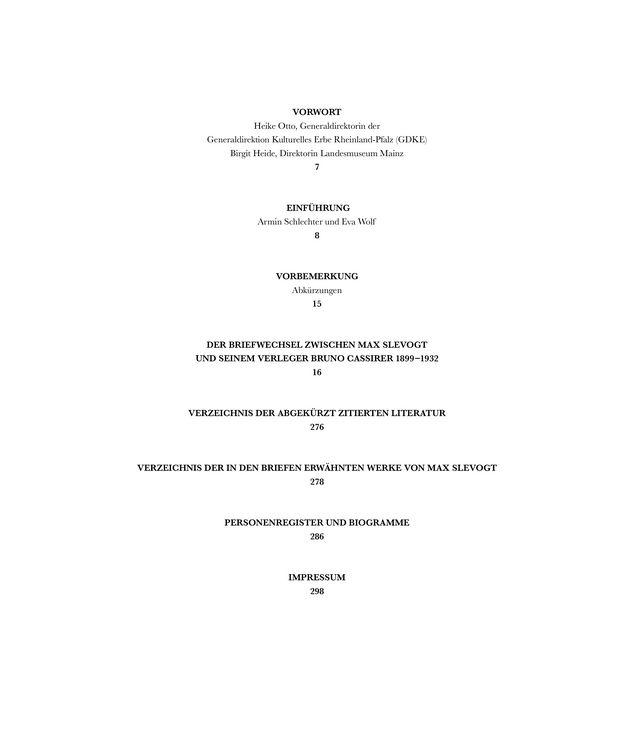 VORWORT
Heike Otto, Generaldirektorin der
Generaldirektion Kulturelles Erbe Rheinland-Pfalz (GDKE)
Birgit Heide, Direktorin Landesmuseum Mainz
7

EINFÜHRUNG
Armin Schlechter und Eva Wolf
8

VORBEMERKUNG
Abkürzungen
15

DER BRIEFWECHSEL ZWISCHEN MAX SLEVOGT
UND SEINEM VERLEGER BRUNO CASSIRER 1899–1932
16

VERZEICHNIS DER ABGEKÜRZT ZITIERTEN LITERATUR
276

VERZEICHNIS DER IN DEN BRIEFEN ERWÄHNTEN WERKE VON MAX SLEVOGT
278

PERSONENREGISTER UND BIOGRAMME
286

IMPRESSUM
298